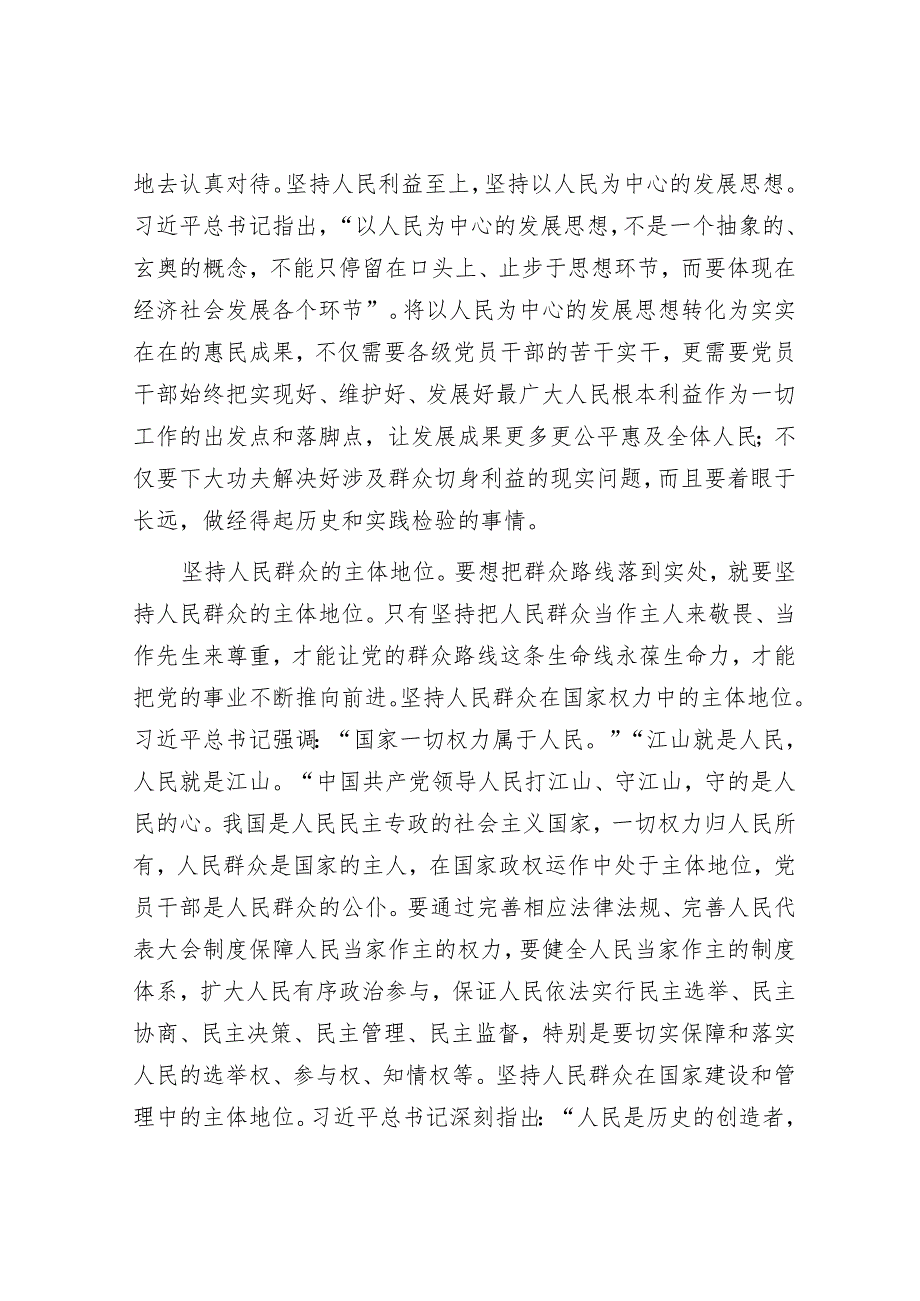 地去认真对待。坚持人民利益至上，坚持以人民为中心的发展思想。习近平总书记指出，“以人民为中心的发展思想，不是一个抽象的、玄奥的概念，不能只停留在口头上、止步于思想环节，而要体现在经济社会发展各个环节”。将以人民为中心的发展思想转化为实实在在的惠民成果，不仅需要各级党员干部的苦干实干，更需要党员干部始终把实现好、维护好、发展好最广大人民根本利益作为一切工作的出发点和落脚点，让发展成果更多更公平惠及全体人民；不仅要下大功夫解决好涉及群众切身利益的现实问题，而且要着眼于长远，做经得起历史和实践检验的事情。

坚持人民群众的主体地位。要想把群众路线落到实处，就要坚持人民群众的主体地位。只有坚持把人民群众当作主人来敬畏、当作先生来尊重，才能让党的群众路线这条生命线永葆生命力，才能把党的事业不断推向前进。坚持人民群众在国家权力中的主体地位。习近平总书记强调：“国家一切权力属于人民。”“江山就是人民，人民就是江山。“中国共产党领导人民打江山、守江山，守的是人民的心。我国是人民民主专政的社会主义国家，一切权力归人民所有，人民群众是国家的主人，在国家政权运作中处于主体地位，党员干部是人民群众的公仆。要通过完善相应法律法规、完善人民代表大会制度保障人民当家作主的权力，要健全人民当家作主的制度体系，扩大人民有序政治参与，保证人民依法实行民主选举、民主协商、民主决策、民主管理、民主监督，特别是要切实保障和落实人民的选举权、参与权、知情权等。坚持人民群众在国家建设和管理中的主体地位。习近平总书记深刻指出：“人民是历史的创造者，